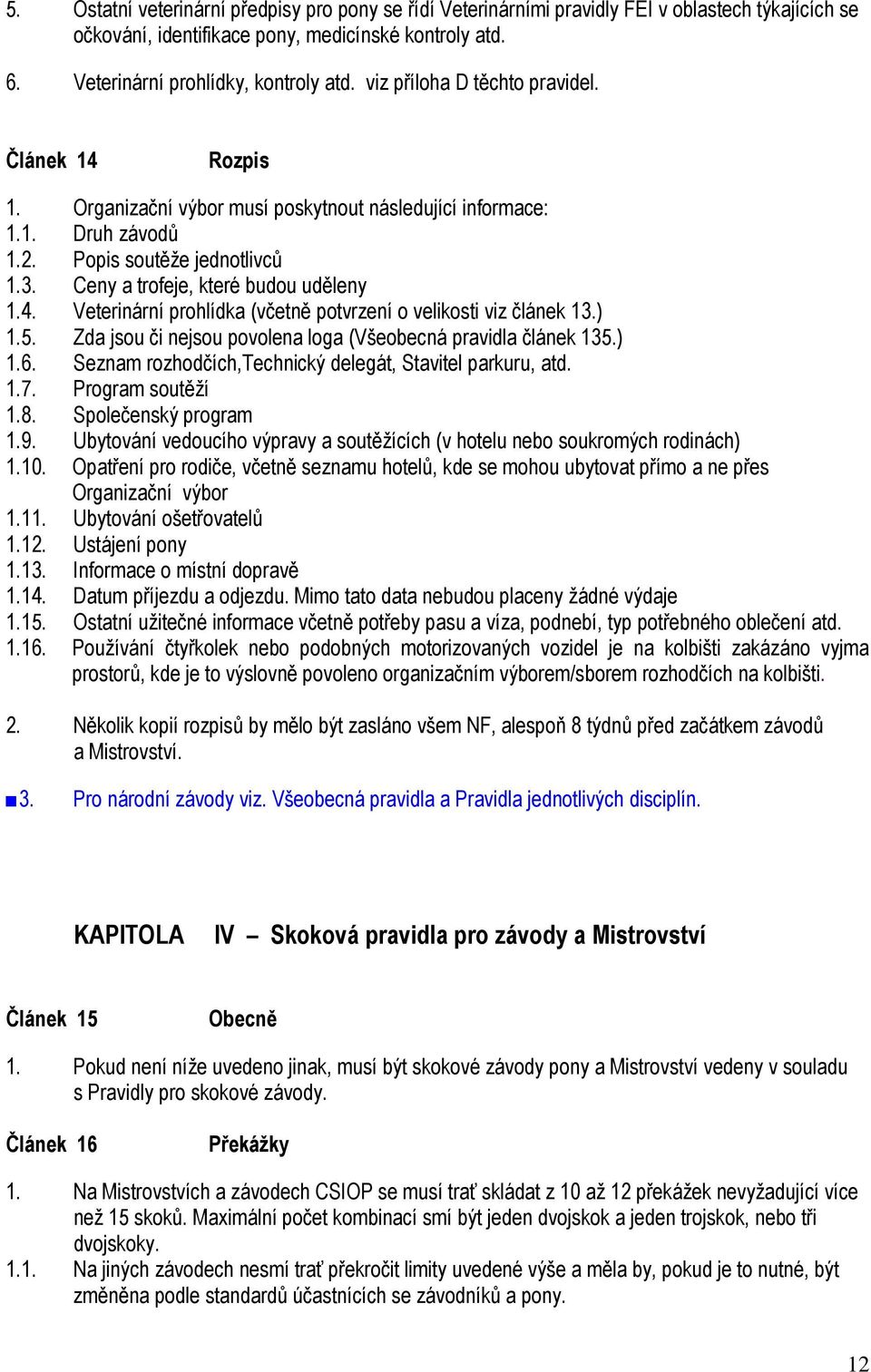 5. Ostatní veterinární předpisy pro pony se řídí Veterinárními pravidly FEI v oblastech týkajících se očkování, identifikace pony, medicínské kontroly atd.

6. Veterinární prohlídky, kontroly atd. viz příloha D těchto pravidel.

Článek 14 Rozpis

1. Organizační výbor musí poskytnout následující informace:
1.1. Druh závodů
1.2. Popis soutěže jednotlivců
1.3. Ceny a trofeje, které budou uděleny
1.4. Veterinární prohlídka (včetně potvrzení o velikosti viz článek 13.)
1.5. Zda jsou či nejsou povolena loga (Všeobecná pravidla článek 135.)
1.6. Seznam rozhodčích,Technický delegát, Stavitel parkuru, atd.
1.7. Program soutěží
1.8. Společenský program
1.9. Ubytování vedoucího výpravy a soutěžících (v hotelu nebo soukromých rodinách)
1.10. Opatření pro rodiče, včetně seznamu hotelů, kde se mohou ubytovat přímo a ne přes Organizační výbor
1.11. Ubytování ošetřovatelů
1.12. Ustájení pony
1.13. Informace o místní dopravě
1.14. Datum příjezdu a odjezdu. Mimo tato data nebudou placeny žádné výdaje
1.15. Ostatní užitečné informace včetně potřeby pasu a víza, podnebí, typ potřebného oblečení atd.
1.16. Používání čtyřkolek nebo podobných motorizovaných vozidel je na kolbišti zakázáno vyjma prostorů, kde je to výslovně povoleno organizačním výborem/sborem rozhodčích na kolbišti.

2. Několik kopií rozpisů by mělo být zasláno všem NF, alespoň 8 týdnů před začátkem závodů a Mistrovství.

■3. Pro národní závody viz. Všeobecná pravidla a Pravidla jednotlivých disciplín.

KAPITOLA IV – Skoková pravidla pro závody a Mistrovství

Článek 15 Obecně

1. Pokud není níže uvedeno jinak, musí být skokové závody pony a Mistrovství vedeny v souladu s Pravidly pro skokové závody.

Článek 16 Překážky

1. Na Mistrovstvích a závodech CSIOP se musí trať skládat z 10 až 12 překážek nevyžadující více než 15 skoků. Maximální počet kombinací smí být jeden dvojskok a jeden trojskok, nebo tři dvojskoky.
1.1. Na jiných závodech nesmí trať překročit limity uvedené výše a měla by, pokud je to nutné, být změněna podle standardů účastnících se závodníků a pony.

12